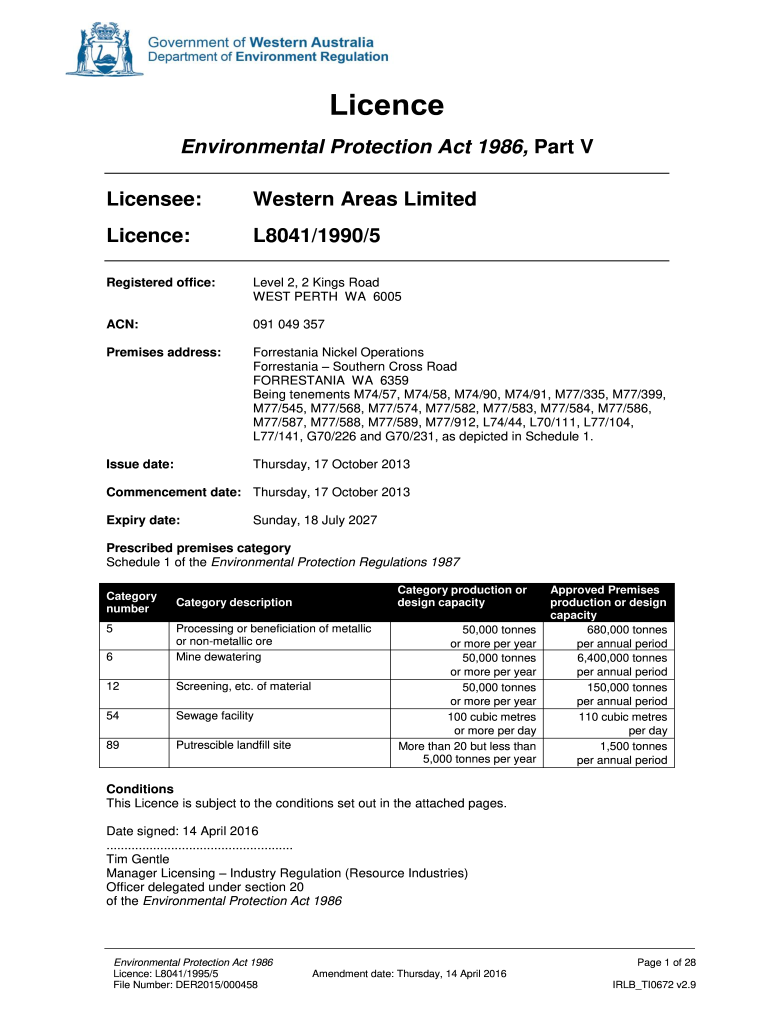 Government of Western Australia
Department of Environment Regulation

Licence

Environmental Protection Act 1986, Part V

Licensee: Western Areas Limited

Licence: L8041/1990/5

Registered office: Level 2, 2 Kings Road
WEST PERTH WA 6005

ACN: 091 049 357

Premises address: Forrestania Nickel Operations
Forrestania – Southern Cross Road
FORRESTANIA WA 6359
Being tenements M74/57, M74/58, M74/90, M74/91, M77/335, M77/399, M77/545, M77/568, M77/574, M77/582, M77/583, M77/584, M77/586, M77/587, M77/588, M77/589, M77/912, L74/44, L70/111, L77/104, L77/141, G70/226 and G70/231, as depicted in Schedule 1.

Issue date: Thursday, 17 October 2013

Commencement date: Thursday, 17 October 2013

Expiry date: Sunday, 18 July 2027

Prescribed premises category
Schedule 1 of the Environmental Protection Regulations 1987

| Category number | Category description | Category production or design capacity | Approved Premises production or design capacity |
|---|---|---|---|
| 5 | Processing or beneficiation of metallic or non-metallic ore | 50,000 tonnes or more per year | 680,000 tonnes per annual period |
| 6 | Mine dewatering | 50,000 tonnes or more per year | 6,400,000 tonnes per annual period |
| 12 | Screening, etc. of material | 50,000 tonnes or more per year | 150,000 tonnes per annual period |
| 54 | Sewage facility | 100 cubic metres or more per day | 110 cubic metres per day |
| 89 | Putrescible landfill site | More than 20 but less than 5,000 tonnes per year | 1,500 tonnes per annual period |

Conditions
This Licence is subject to the conditions set out in the attached pages.

Date signed: 14 April 2016
....................................................
Tim Gentle
Manager Licensing – Industry Regulation (Resource Industries)
Officer delegated under section 20
of the Environmental Protection Act 1986

Environmental Protection Act 1986
Licence: L8041/1995/5
File Number: DER2015/000458
Amendment date: Thursday, 14 April 2016
Page 1 of 28
IRLB_TI0672 v2.9